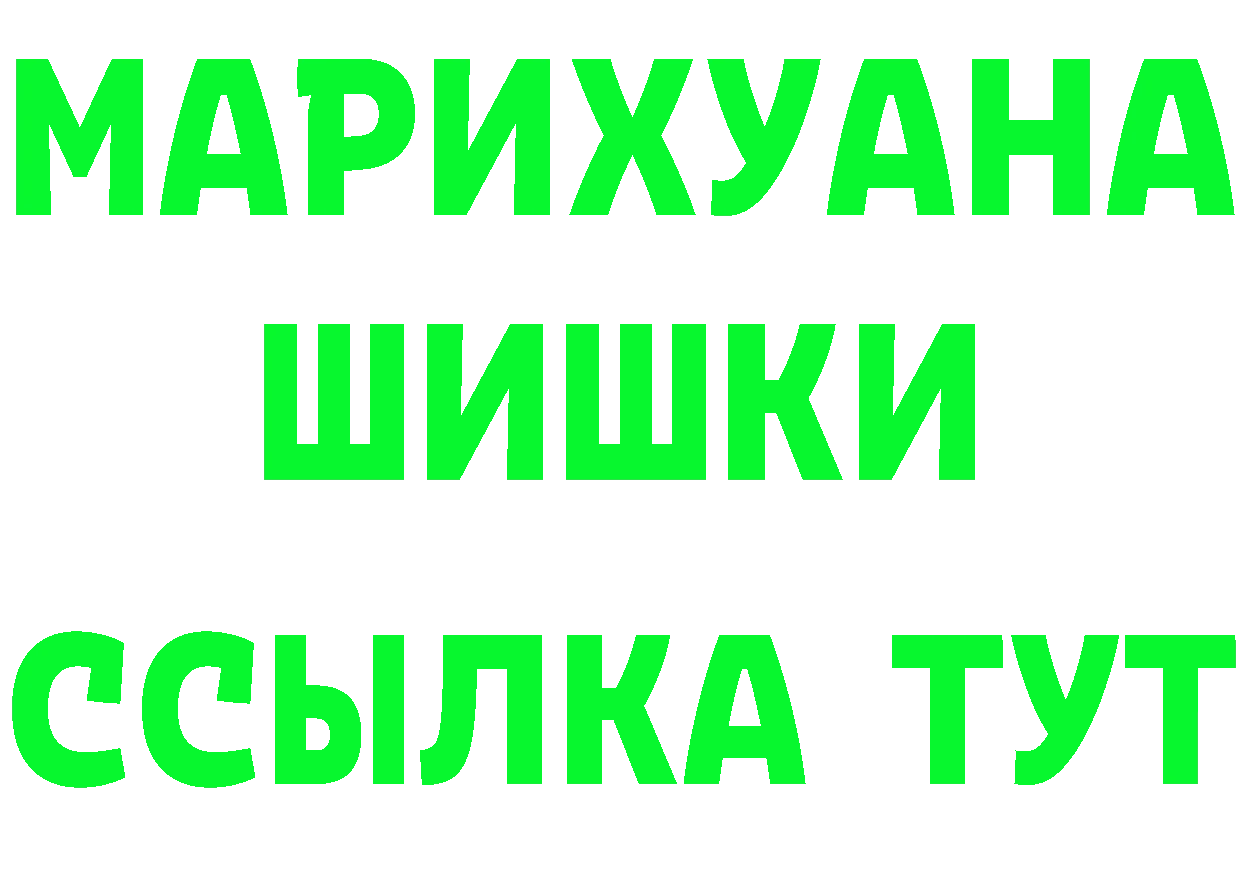 МАРИХУАНА
ШИШКИ
ССЫЛКА ТУТ